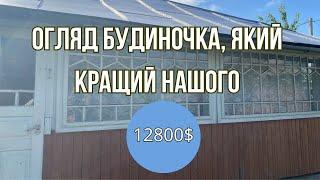 ОГЛЯД БУДИНОЧКА, ЯКИЙ КРАЩИЙ НАШОГО

12800$